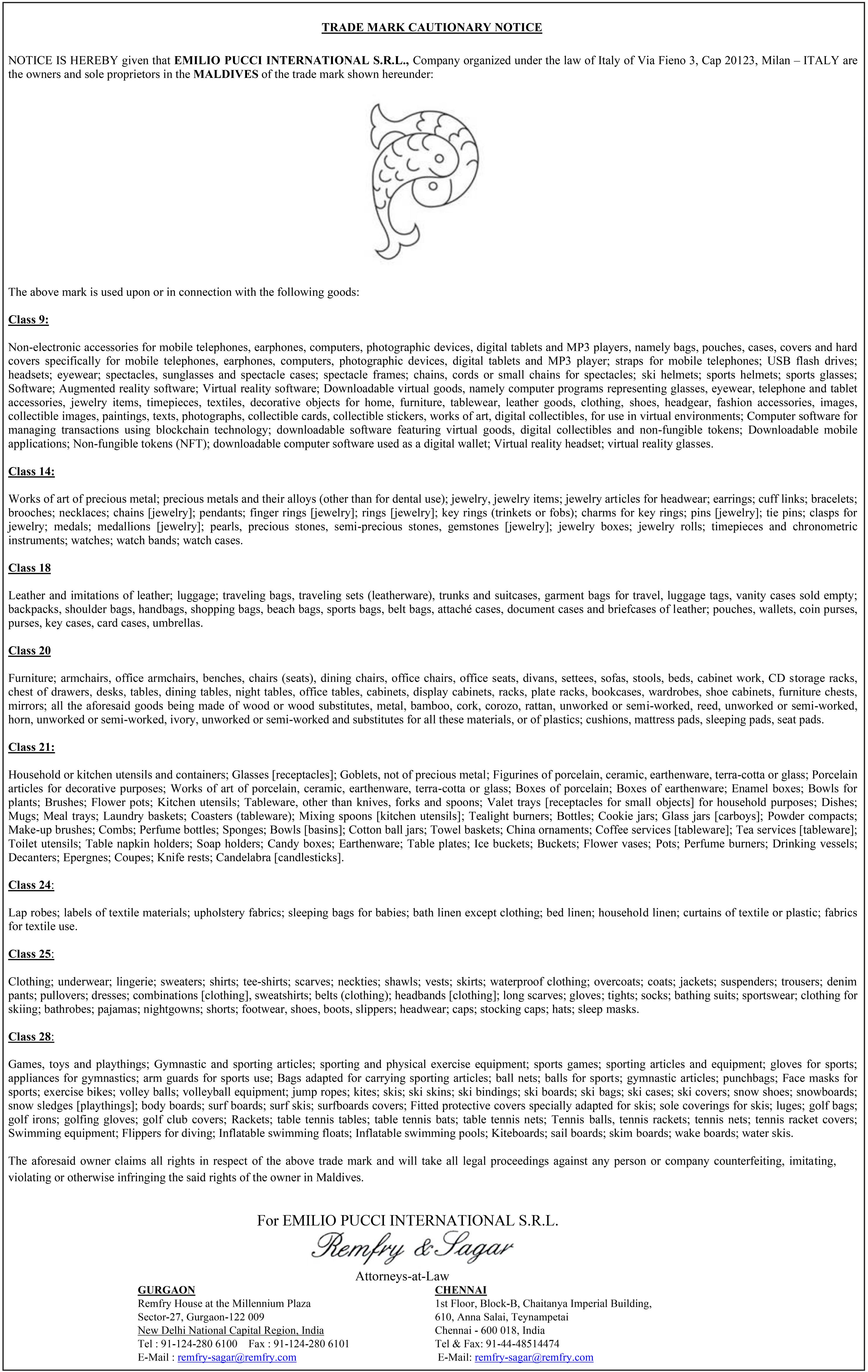 TRADE MARK CAUTIONARY NOTICE

NOTICE IS HEREBY given that EMILIO PUCCI INTERNATIONAL S.R.L., Company organized under the law of Italy of Via Fieno 3, Cap 20123, Milan – ITALY are the owners and sole proprietors in the MALDIVES of the trade mark shown hereunder:

The above mark is used upon or in connection with the following goods:

Class 9:

Non-electronic accessories for mobile telephones, earphones, computers, photographic devices, digital tablets and MP3 players, namely bags, pouches, cases, covers and hard covers specifically for mobile telephones, earphones, computers, photographic devices, digital tablets and MP3 player; straps for mobile telephones; USB flash drives; headsets; eyewear; spectacles, sunglasses and spectacle cases; spectacle frames; chains, cords or small chains for spectacles; ski helmets; sports helmets; sports glasses; Software; Augmented reality software; Virtual reality software; Downloadable virtual goods, namely computer programs representing glasses, eyewear, telephone and tablet accessories, jewelry items, timepieces, textiles, decorative objects for home, furniture, tablewear, leather goods, clothing, shoes, headgear, fashion accessories, images, collectible images, paintings, texts, photographs, collectible cards, collectible stickers, works of art, digital collectibles, for use in virtual environments; Computer software for managing transactions using blockchain technology; downloadable software featuring virtual goods, digital collectibles and non-fungible tokens; Downloadable mobile applications; Non-fungible tokens (NFT); downloadable computer software used as a digital wallet; Virtual reality headset; virtual reality glasses.

Class 14:

Works of art of precious metal; precious metals and their alloys (other than for dental use); jewelry, jewelry items; jewelry articles for headwear; earrings; cuff links; bracelets; brooches; necklaces; chains [jewelry]; pendants; finger rings [jewelry]; rings [jewelry]; key rings (trinkets or fobs); charms for key rings; pins [jewelry]; tie pins; clasps for jewelry; medals; medallions [jewelry]; pearls, precious stones, semi-precious stones, gemstones [jewelry]; jewelry boxes; jewelry rolls; timepieces and chronometric instruments; watches; watch bands; watch cases.

Class 18

Leather and imitations of leather; luggage; traveling bags, traveling sets (leatherware), trunks and suitcases, garment bags for travel, luggage tags, vanity cases sold empty; backpacks, shoulder bags, handbags, shopping bags, beach bags, sports bags, belt bags, attaché cases, document cases and briefcases of leather; pouches, wallets, coin purses, purses, key cases, card cases, umbrellas.

Class 20

Furniture; armchairs, office armchairs, benches, chairs (seats), dining chairs, office chairs, office seats, divans, settees, sofas, stools, beds, cabinet work, CD storage racks, chest of drawers, desks, tables, dining tables, night tables, office tables, cabinets, display cabinets, racks, plate racks, bookcases, wardrobes, shoe cabinets, furniture chests, mirrors; all the aforesaid goods being made of wood or wood substitutes, metal, bamboo, cork, corozo, rattan, unworked or semi-worked, reed, unworked or semi-worked, horn, unworked or semi-worked, ivory, unworked or semi-worked and substitutes for all these materials, or of plastics; cushions, mattress pads, sleeping pads, seat pads.

Class 21:

Household or kitchen utensils and containers; Glasses [receptacles]; Goblets, not of precious metal; Figurines of porcelain, ceramic, earthenware, terra-cotta or glass; Porcelain articles for decorative purposes; Works of art of porcelain, ceramic, earthenware, terra-cotta or glass; Boxes of porcelain; Boxes of earthenware; Enamel boxes; Bowls for plants; Brushes; Flower pots; Kitchen utensils; Tableware, other than knives, forks and spoons; Valet trays [receptacles for small objects] for household purposes; Dishes; Mugs; Meal trays; Laundry baskets; Coasters (tableware); Mixing spoons [kitchen utensils]; Tealight burners; Bottles; Cookie jars; Glass jars [carboys]; Powder compacts; Make-up brushes; Combs; Perfume bottles; Sponges; Bowls [basins]; Cotton ball jars; Towel baskets; China ornaments; Coffee services [tableware]; Tea services [tableware]; Toilet utensils; Table napkin holders; Soap holders; Candy boxes; Earthenware; Table plates; Ice buckets; Buckets; Flower vases; Pots; Perfume burners; Drinking vessels; Decanters; Epergnes; Coupes; Knife rests; Candelabra [candlesticks].

Class 24:

Lap robes; labels of textile materials; upholstery fabrics; sleeping bags for babies; bath linen except clothing; bed linen; household linen; curtains of textile or plastic; fabrics for textile use.

Class 25:

Clothing; underwear; lingerie; sweaters; shirts; tee-shirts; scarves; neckties; shawls; vests; skirts; waterproof clothing; overcoats; coats; jackets; suspenders; trousers; denim pants; pullovers; dresses; combinations [clothing], sweatshirts; belts (clothing); headbands [clothing]; long scarves; gloves; tights; socks; bathing suits; sportswear; clothing for skiing; bathrobes; pajamas; nightgowns; shorts; footwear, shoes, boots, slippers; headwear; caps; stocking caps; hats; sleep masks.

Class 28:

Games, toys and playthings; Gymnastic and sporting articles; sporting and physical exercise equipment; sports games; sporting articles and equipment; gloves for sports; appliances for gymnastics; arm guards for sports use; Bags adapted for carrying sporting articles; ball nets; balls for sports; gymnastic articles; punchbags; Face masks for sports; exercise bikes; volley balls; volleyball equipment; jump ropes; kites; skis; ski skins; ski bindings; ski boards; ski bags; ski cases; ski covers; snow shoes; snowboards; snow sledges [playthings]; body boards; surf boards; surf skis; surfboards covers; Fitted protective covers specially adapted for skis; sole coverings for skis; luges; golf bags; golf irons; golfing gloves; golf club covers; Rackets; table tennis tables; table tennis bats; table tennis nets; Tennis balls, tennis rackets; tennis nets; tennis racket covers; Swimming equipment; Flippers for diving; Inflatable swimming floats; Inflatable swimming pools; Kiteboards; sail boards; skim boards; wake boards; water skis.

The aforesaid owner claims all rights in respect of the above trade mark and will take all legal proceedings against any person or company counterfeiting, imitating, violating or otherwise infringing the said rights of the owner in Maldives.

For EMILIO PUCCI INTERNATIONAL S.R.L.
Remfry & Sagar
Attorneys-at-Law

GURGAON
Remfry House at the Millennium Plaza
Sector-27, Gurgaon-122 009
New Delhi National Capital Region, India
Tel : 91-124-280 6100 Fax : 91-124-280 6101
E-Mail : remfry-sagar@remfry.com

CHENNAI
1st Floor, Block-B, Chaitanya Imperial Building,
610, Anna Salai, Teynampetai
Chennai - 600 018, India
Tel & Fax: 91-44-48514474
E-Mail: remfry-sagar@remfry.com